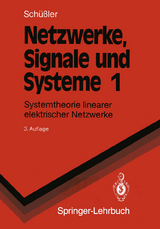 Schüßler

Netzwerke, Signale und Systeme 1

Systemtheorie linearer elektrischer Netzwerke

3. Auflage

Springer-Lehrbuch